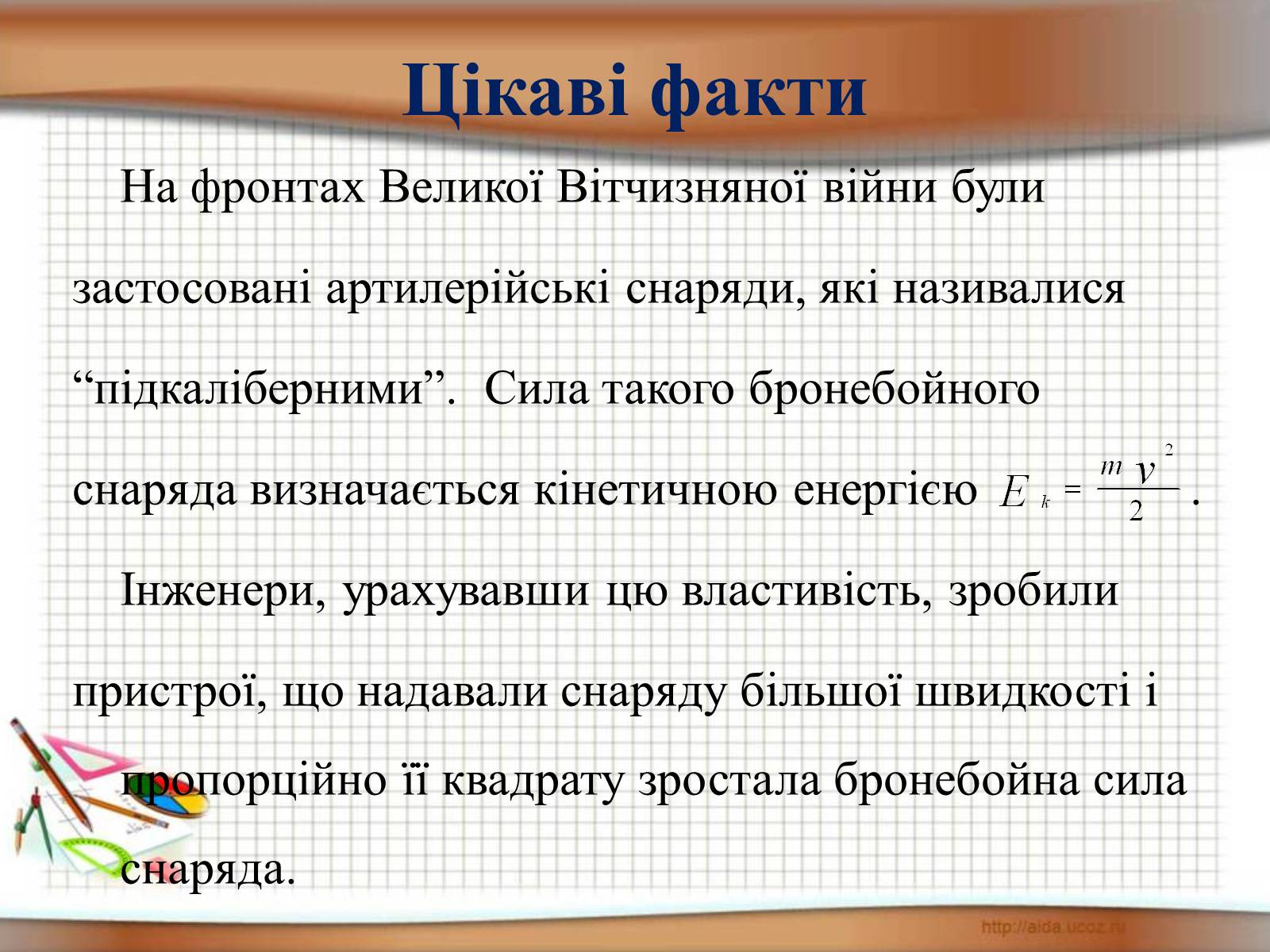 Цікаві факти

На фронтах Великої Вітчизняної війни були застосовані артилерійські снаряди, які називалися “підкаліберними”. Сила такого бронебойного снаряда визначається кінетичною енергією $E_k = \frac{m v^2}{2}$.

Інженери, урахувавши цю властивість, зробили пристрої, що надавали снаряду більшої швидкості і пропорційно її квадрату зростала бронебойна сила снаряда.

http://aida.ucoz.ru